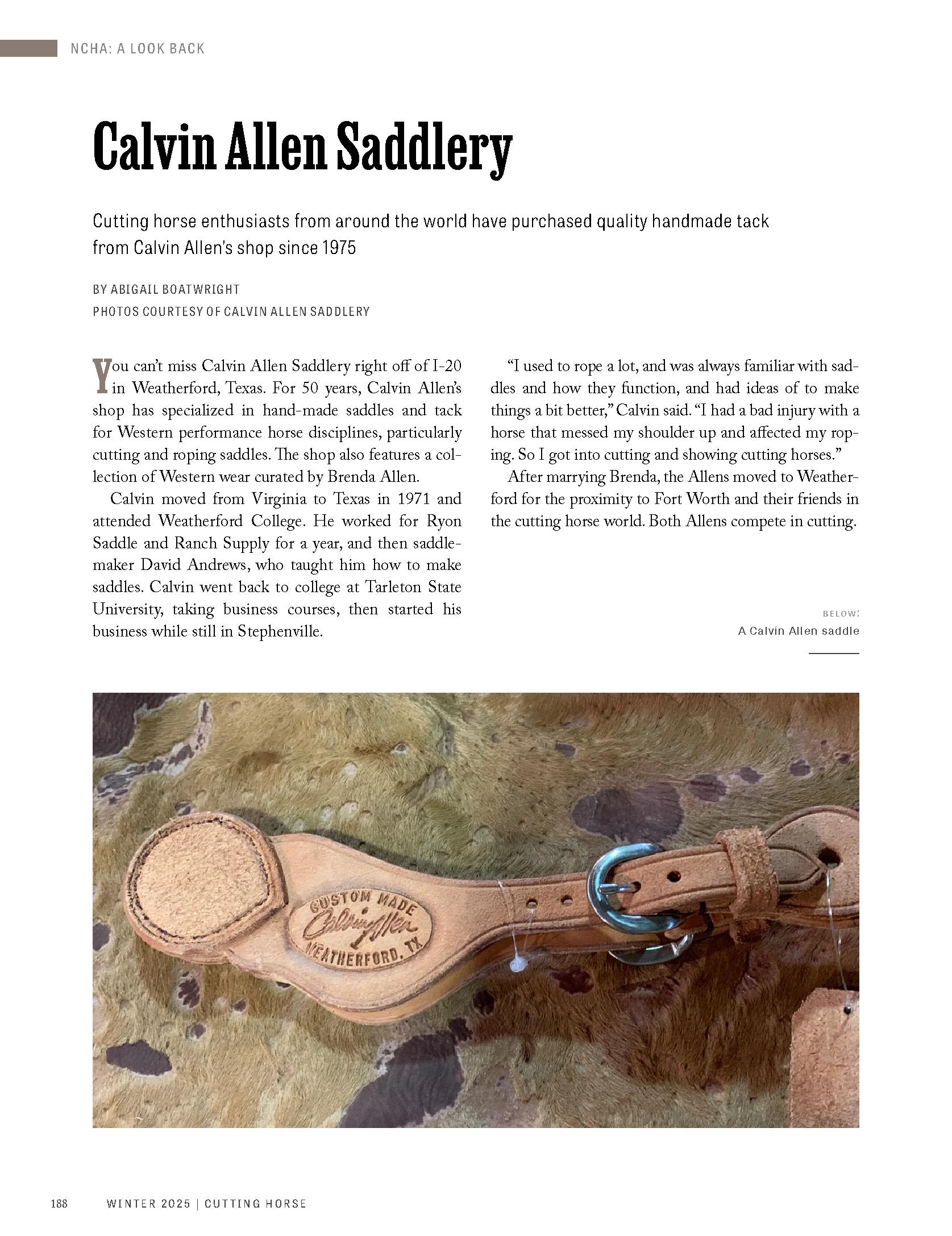 NCHA: A LOOK BACK

Calvin Allen Saddlery

Cutting horse enthusiasts from around the world have purchased quality handmade tack from Calvin Allen's shop since 1975

BY ABIGAIL BOATWRIGHT
PHOTOS COURTESY OF CALVIN ALLEN SADDLERY

You can't miss Calvin Allen Saddlery right off of I-20 in Weatherford, Texas. For 50 years, Calvin Allen's shop has specialized in hand-made saddles and tack for Western performance horse disciplines, particularly cutting and roping saddles. The shop also features a collection of Western wear curated by Brenda Allen.

Calvin moved from Virginia to Texas in 1971 and attended Weatherford College. He worked for Ryon Saddle and Ranch Supply for a year, and then saddlemaker David Andrews, who taught him how to make saddles. Calvin went back to college at Tarleton State University, taking business courses, then started his business while still in Stephenville.

"I used to rope a lot, and was always familiar with saddles and how they function, and had ideas of to make things a bit better," Calvin said. "I had a bad injury with a horse that messed my shoulder up and affected my roping. So I got into cutting and showing cutting horses."

After marrying Brenda, the Allens moved to Weatherford for the proximity to Fort Worth and their friends in the cutting horse world. Both Allens compete in cutting.

BELOW:
A Calvin Allen saddle

CUSTOM MADE
Calvin Allen
WEATHERFORD, TX

188 WINTER 2025 | CUTTING HORSE